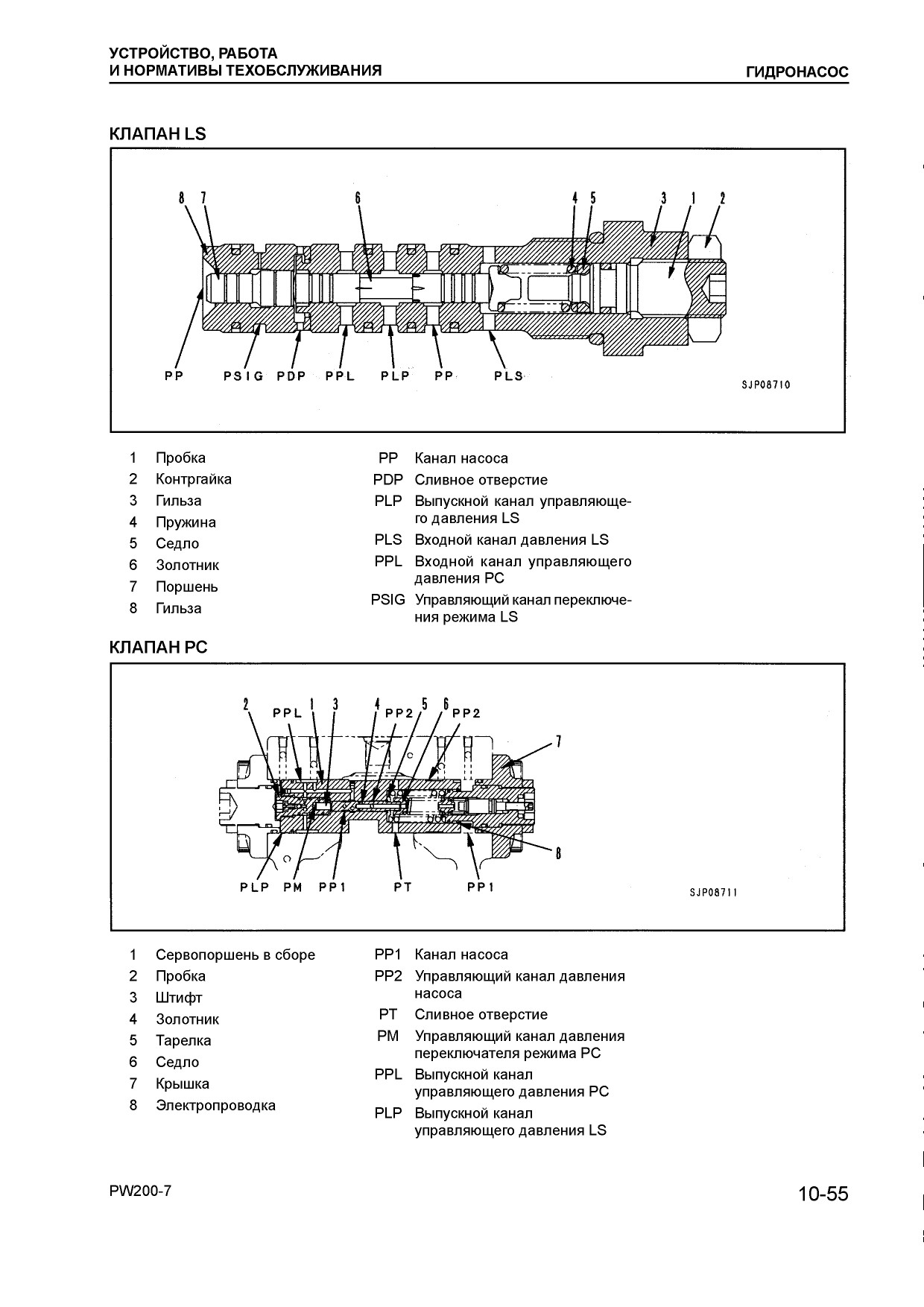 УСТРОЙСТВО, РАБОТА
И НОРМАТИВЫ ТЕХОБСЛУЖИВАНИЯ

ГИДРОНАСОС

КЛАПАН LS

8 7 6 4 5 3 1 2

PP PSIG PDP PPL PLP PP PLS

SJP08710

1 Пробка
2 Контргайка
3 Гильза
4 Пружина
5 Седло
6 Золотник
7 Поршень
8 Гильза

PP Канал насоса
PDP Сливное отверстие
PLP Выпускной канал управляющего давления LS
PLS Входной канал давления LS
PPL Входной канал управляющего давления PC
PSIG Управляющий канал переключения режима LS

КЛАПАН PC

2 PPL 1 3 4 PP2 5 6 PP2 7

8

PLP PM PP1 PT PP1

SJP08711

1 Сервопоршень в сборе
2 Пробка
3 Штифт
4 Золотник
5 Тарелка
6 Седло
7 Крышка
8 Электропроводка

PP1 Канал насоса
PP2 Управляющий канал давления насоса
PT Сливное отверстие
PM Управляющий канал давления переключателя режима PC
PPL Выпускной канал управляющего давления PC
PLP Выпускной канал управляющего давления LS

PW200-7

10-55